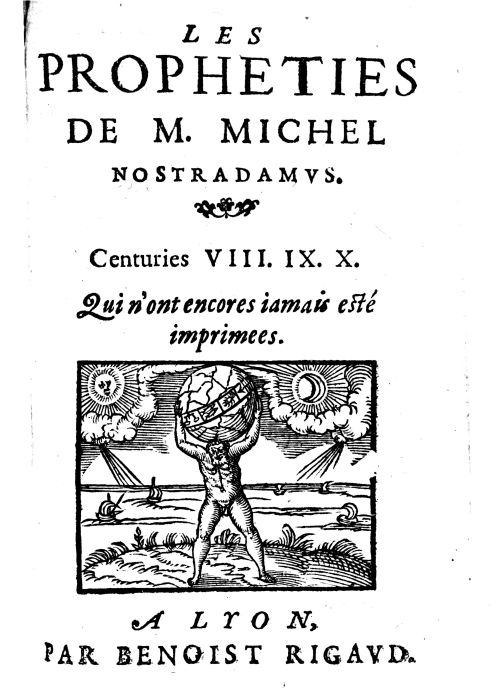 LES
PROPHETIES
DE M. MICHEL
NOSTRADAMVS.

Centuries VIII. IX. X.

Qui n'ont encores iamais esté imprimees.

A LYON,
PAR BENOIST RIGAVD.